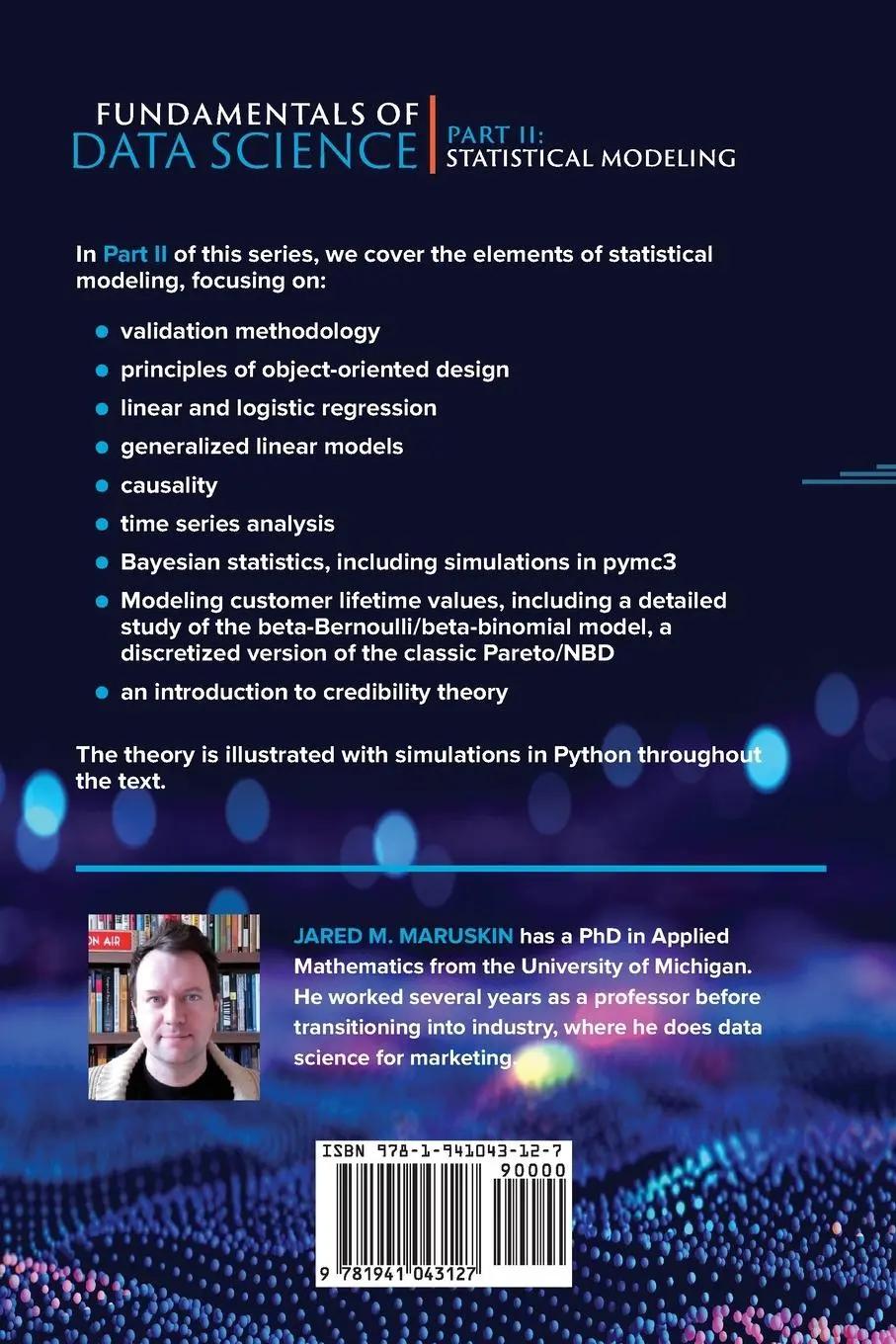 FUNDAMENTALS OF DATA SCIENCE

PART II: STATISTICAL MODELING

In Part II of this series, we cover the elements of statistical modeling, focusing on:

- validation methodology
- principles of object-oriented design
- linear and logistic regression
- generalized linear models
- causality
- time series analysis
- Bayesian statistics, including simulations in pymc3
- Modeling customer lifetime values, including a detailed study of the beta-Bernoulli/beta-binomial model, a discretized version of the classic Pareto/NBD
- an introduction to credibility theory

The theory is illustrated with simulations in Python throughout the text.

ON AIR

JARED M. MARUSKIN has a PhD in Applied Mathematics from the University of Michigan. He worked several years as a professor before transitioning into industry, where he does data science for marketing.

ISBN 978-1-941043-12-7

90000

9 781941 043127